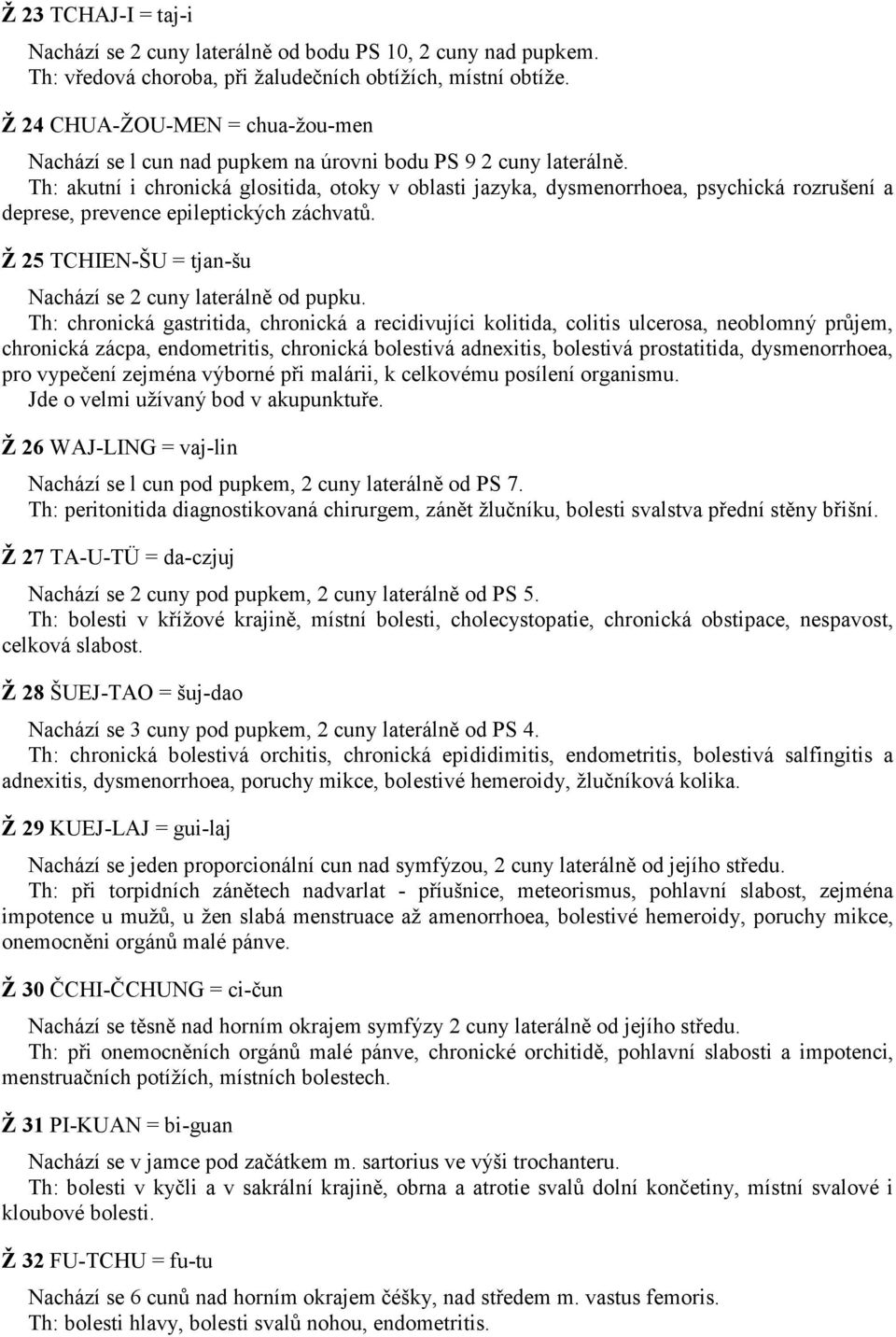 Ž 23 TCHAJ-I = taj-i

Nachází se 2 cuny laterálně od bodu PS 10, 2 cuny nad pupkem.
Th: vředová choroba, při žaludečních obtížích, místní obtíže.

Ž 24 CHUA-ŽOU-MEN = chua-žou-men

Nachází se l cun nad pupkem na úrovni bodu PS 9 2 cuny laterálně.
Th: akutní i chronická glositida, otoky v oblasti jazyka, dysmenorrhoea, psychická rozrušení a deprese, prevence epileptických záchvatů.

Ž 25 TCHIEN-ŠU = tjan-šu

Nachází se 2 cuny laterálně od pupku.
Th: chronická gastritida, chronická a recidivujíci kolitida, colitis ulcerosa, neoblomný průjem, chronická zácpa, endometritis, chronická bolestivá adnexitis, bolestivá prostatitida, dysmenorrhoea, pro vypečení zejména výborné při malárii, k celkovému posílení organismu.
Jde o velmi užívaný bod v akupunktuře.

Ž 26 WAJ-LING = vaj-lin

Nachází se l cun pod pupkem, 2 cuny laterálně od PS 7.
Th: peritonitida diagnostikovaná chirurgem, zánět žlučníku, bolesti svalstva přední stěny břišní.

Ž 27 TA-U-TÜ = da-czjuj

Nachází se 2 cuny pod pupkem, 2 cuny laterálně od PS 5.
Th: bolesti v křížové krajině, místní bolesti, cholecystopatie, chronická obstipace, nespavost, celková slabost.

Ž 28 ŠUEJ-TAO = šuj-dao

Nachází se 3 cuny pod pupkem, 2 cuny laterálně od PS 4.
Th: chronická bolestivá orchitis, chronická epididimitis, endometritis, bolestivá salfingitis a adnexitis, dysmenorrhoea, poruchy mikce, bolestivé hemeroidy, žlučníková kolika.

Ž 29 KUEJ-LAJ = gui-laj

Nachází se jeden proporcionální cun nad symfýzou, 2 cuny laterálně od jejího středu.
Th: při torpidních zánětech nadvarlat - příušnice, meteorismus, pohlavní slabost, zejména impotence u mužů, u žen slabá menstruace až amenorrhoea, bolestivé hemeroidy, poruchy mikce, onemocněni orgánů malé pánve.

Ž 30 ČCHI-ČCHUNG = ci-čun

Nachází se těsně nad horním okrajem symfýzy 2 cuny laterálně od jejího středu.
Th: při onemocněních orgánů malé pánve, chronické orchitidě, pohlavní slabosti a impotenci, menstruačních potížích, místních bolestech.

Ž 31 PI-KUAN = bi-guan

Nachází se v jamce pod začátkem m. sartorius ve výši trochanteru.
Th: bolesti v kyčli a v sakrální krajině, obrna a atrotie svalů dolní končetiny, místní svalové i kloubové bolesti.

Ž 32 FU-TCHU = fu-tu

Nachází se 6 cunů nad horním okrajem čéšky, nad středem m. vastus femoris.
Th: bolesti hlavy, bolesti svalů nohou, endometritis.